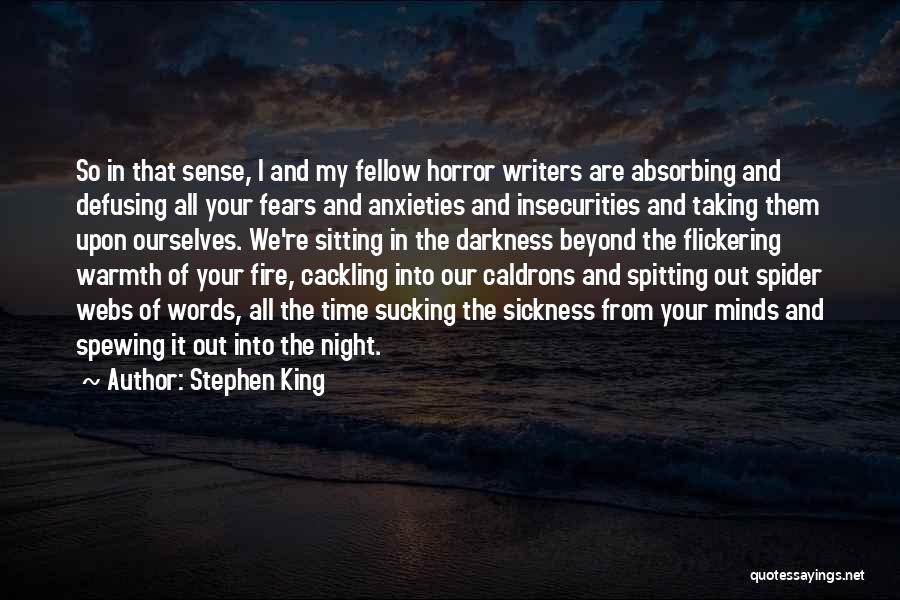 So in that sense, I and my fellow horror writers are absorbing and defusing all your fears and anxieties and insecurities and taking them upon ourselves. We're sitting in the darkness beyond the flickering warmth of your fire, cackling into our caldrons and spitting out spider webs of words, all the time sucking the sickness from your minds and spewing it out into the night.
~ Author: Stephen King

quotessayings.net